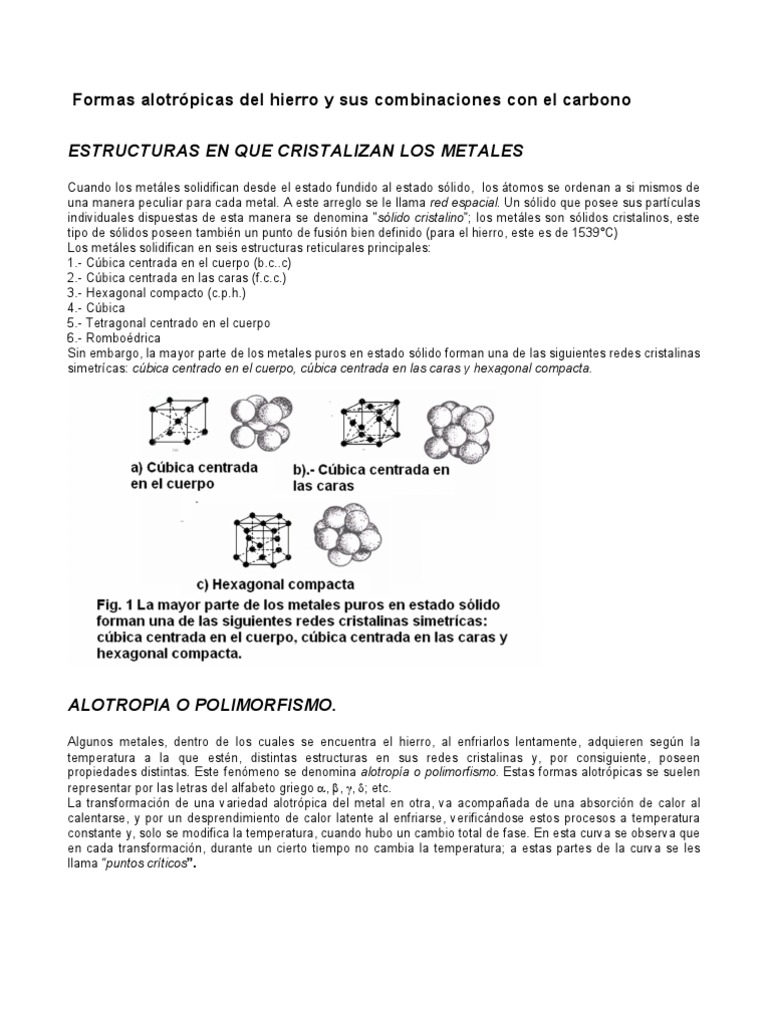 Formas alotrópicas del hierro y sus combinaciones con el carbono

ESTRUCTURAS EN QUE CRISTALIZAN LOS METALES

Cuando los metáles solidifican desde el estado fundido al estado sólido, los átomos se ordenan a si mismos de una manera peculiar para cada metal. A este arreglo se le llama red espacial. Un sólido que posee sus partículas individuales dispuestas de esta manera se denomina "sólido cristalino"; los metáles son sólidos cristalinos, este tipo de sólidos poseen también un punto de fusión bien definido (para el hierro, este es de 1539°C)
Los metáles solidifican en seis estructuras reticulares principales:
1.- Cúbica centrada en el cuerpo (b.c..c)
2.- Cúbica centrada en las caras (f.c.c.)
3.- Hexagonal compacto (c.p.h.)
4.- Cúbica
5.- Tetragonal centrado en el cuerpo
6.- Romboédrica
Sin embargo, la mayor parte de los metales puros en estado sólido forman una de las siguientes redes cristalinas simetrícas: cúbica centrado en el cuerpo, cúbica centrada en las caras y hexagonal compacta.

a) Cúbica centrada en el cuerpo

b).- Cúbica centrada en las caras

c) Hexagonal compacta

Fig. 1 La mayor parte de los metales puros en estado sólido forman una de las siguientes redes cristalinas simetricas: cúbica centrada en el cuerpo, cúbica centrada en las caras y hexagonal compacta.

ALOTROPIA O POLIMORFISMO.

Algunos metales, dentro de los cuales se encuentra el hierro, al enfriarlos lentamente, adquieren según la temperatura a la que estén, distintas estructuras en sus redes cristalinas y, por consiguiente, poseen propiedades distintas. Este fenómeno se denomina alotropía o polimorfismo. Estas formas alotrópicas se suelen representar por las letras del alfabeto griego $\alpha$, $\beta$, $\gamma$, $\delta$; etc.
La transformación de una variedad alotrópica del metal en otra, va acompañada de una absorción de calor al calentarse, y por un desprendimiento de calor latente al enfriarse, verificándose estos procesos a temperatura constante y, solo se modifica la temperatura, cuando hubo un cambio total de fase. En esta curva se observa que en cada transformación, durante un cierto tiempo no cambia la temperatura; a estas partes de la curva se les llama "puntos críticos".